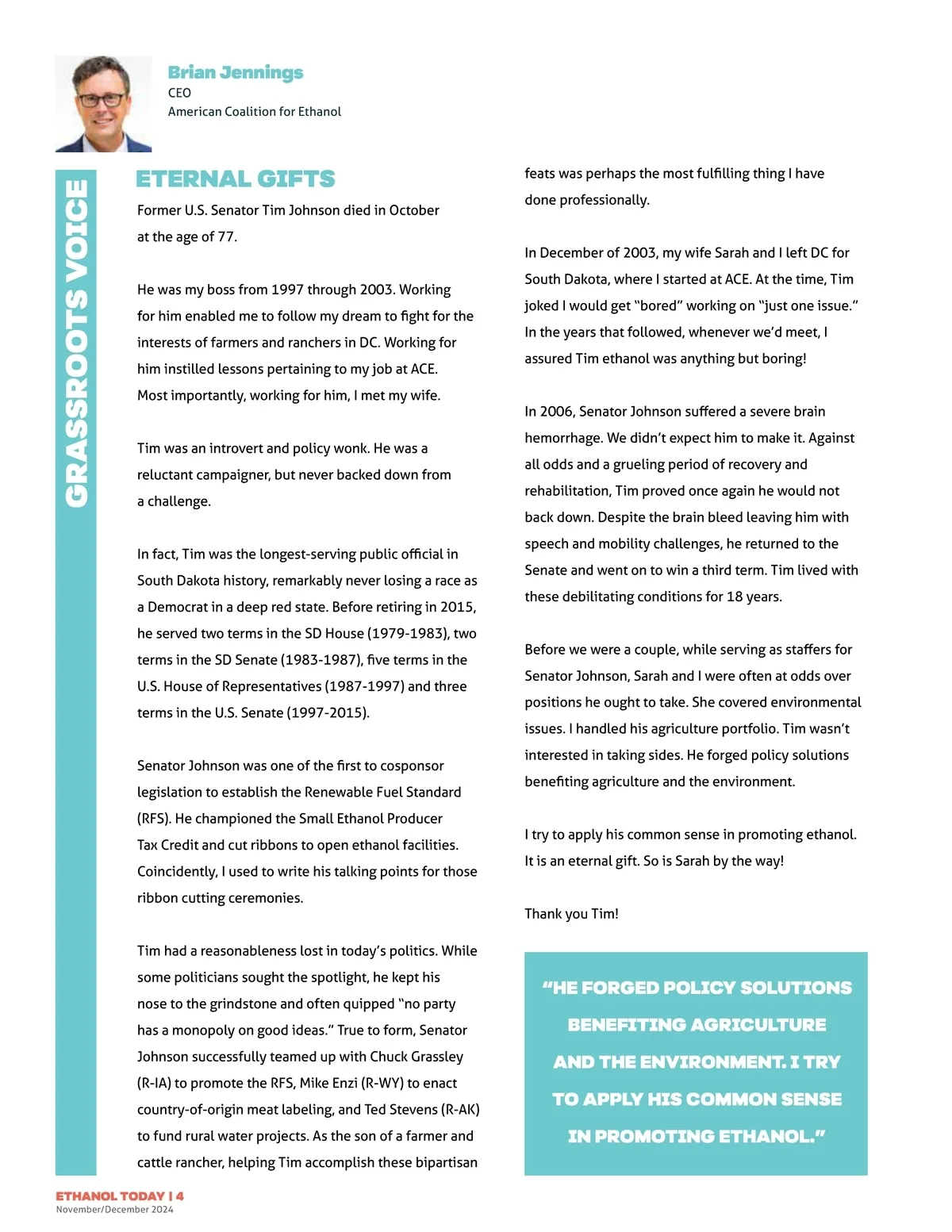 Brian Jennings
CEO
American Coalition for Ethanol

GRASSROOTS VOICE

ETERNAL GIFTS

Former U.S. Senator Tim Johnson died in October at the age of 77.

He was my boss from 1997 through 2003. Working for him enabled me to follow my dream to fight for the interests of farmers and ranchers in DC. Working for him instilled lessons pertaining to my job at ACE. Most importantly, working for him, I met my wife.

Tim was an introvert and policy wonk. He was a reluctant campaigner, but never backed down from a challenge.

In fact, Tim was the longest-serving public official in South Dakota history, remarkably never losing a race as a Democrat in a deep red state. Before retiring in 2015, he served two terms in the SD House (1979-1983), two terms in the SD Senate (1983-1987), five terms in the U.S. House of Representatives (1987-1997) and three terms in the U.S. Senate (1997-2015).

Senator Johnson was one of the first to cosponsor legislation to establish the Renewable Fuel Standard (RFS). He championed the Small Ethanol Producer Tax Credit and cut ribbons to open ethanol facilities. Coincidently, I used to write his talking points for those ribbon cutting ceremonies.

Tim had a reasonableness lost in today's politics. While some politicians sought the spotlight, he kept his nose to the grindstone and often quipped "no party has a monopoly on good ideas." True to form, Senator Johnson successfully teamed up with Chuck Grassley (R-IA) to promote the RFS, Mike Enzi (R-WY) to enact country-of-origin meat labeling, and Ted Stevens (R-AK) to fund rural water projects. As the son of a farmer and cattle rancher, helping Tim accomplish these bipartisan feats was perhaps the most fulfilling thing I have done professionally.

In December of 2003, my wife Sarah and I left DC for South Dakota, where I started at ACE. At the time, Tim joked I would get "bored" working on "just one issue." In the years that followed, whenever we'd meet, I assured Tim ethanol was anything but boring!

In 2006, Senator Johnson suffered a severe brain hemorrhage. We didn't expect him to make it. Against all odds and a grueling period of recovery and rehabilitation, Tim proved once again he would not back down. Despite the brain bleed leaving him with speech and mobility challenges, he returned to the Senate and went on to win a third term. Tim lived with these debilitating conditions for 18 years.

Before we were a couple, while serving as staffers for Senator Johnson, Sarah and I were often at odds over positions he ought to take. She covered environmental issues. I handled his agriculture portfolio. Tim wasn't interested in taking sides. He forged policy solutions benefiting agriculture and the environment.

I try to apply his common sense in promoting ethanol. It is an eternal gift. So is Sarah by the way!

Thank you Tim!

"HE FORGED POLICY SOLUTIONS BENEFITING AGRICULTURE AND THE ENVIRONMENT. I TRY TO APPLY HIS COMMON SENSE IN PROMOTING ETHANOL."

ETHANOL TODAY | 4
November/December 2024